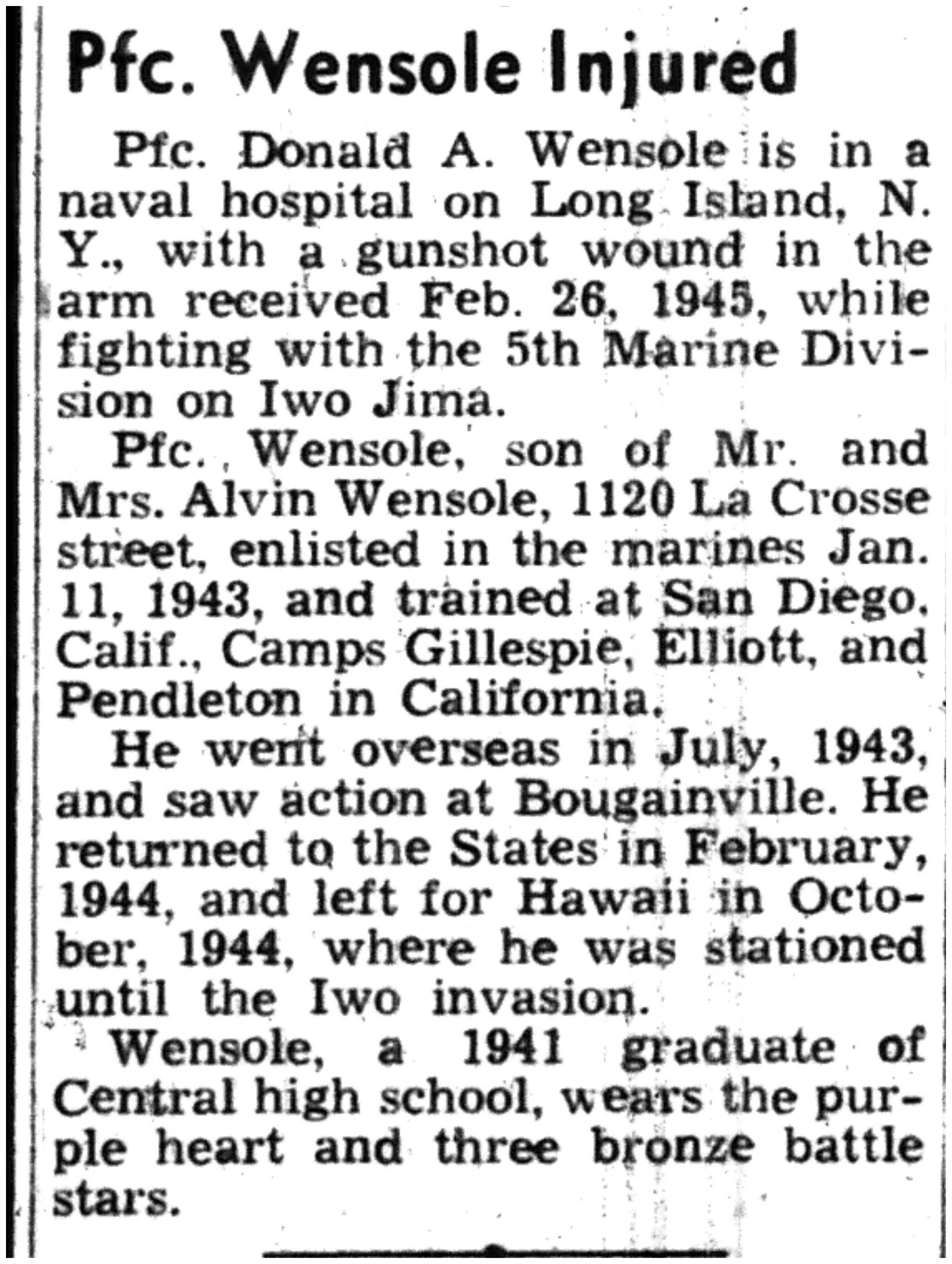 Pfc. Wensole Injured

Pfc. Donald A. Wensole is in a naval hospital on Long Island, N. Y., with a gunshot wound in the arm received Feb. 26, 1945, while fighting with the 5th Marine Division on Iwo Jima.

Pfc. Wensole, son of Mr. and Mrs. Alvin Wensole, 1120 La Crosse street, enlisted in the marines Jan. 11, 1943, and trained at San Diego, Calif., Camps Gillespie, Elliott, and Pendleton in California.

He went overseas in July, 1943, and saw action at Bougainville. He returned to the States in February, 1944, and left for Hawaii in October, 1944, where he was stationed until the Iwo invasion.

Wensole, a 1941 graduate of Central high school, wears the purple heart and three bronze battle stars.